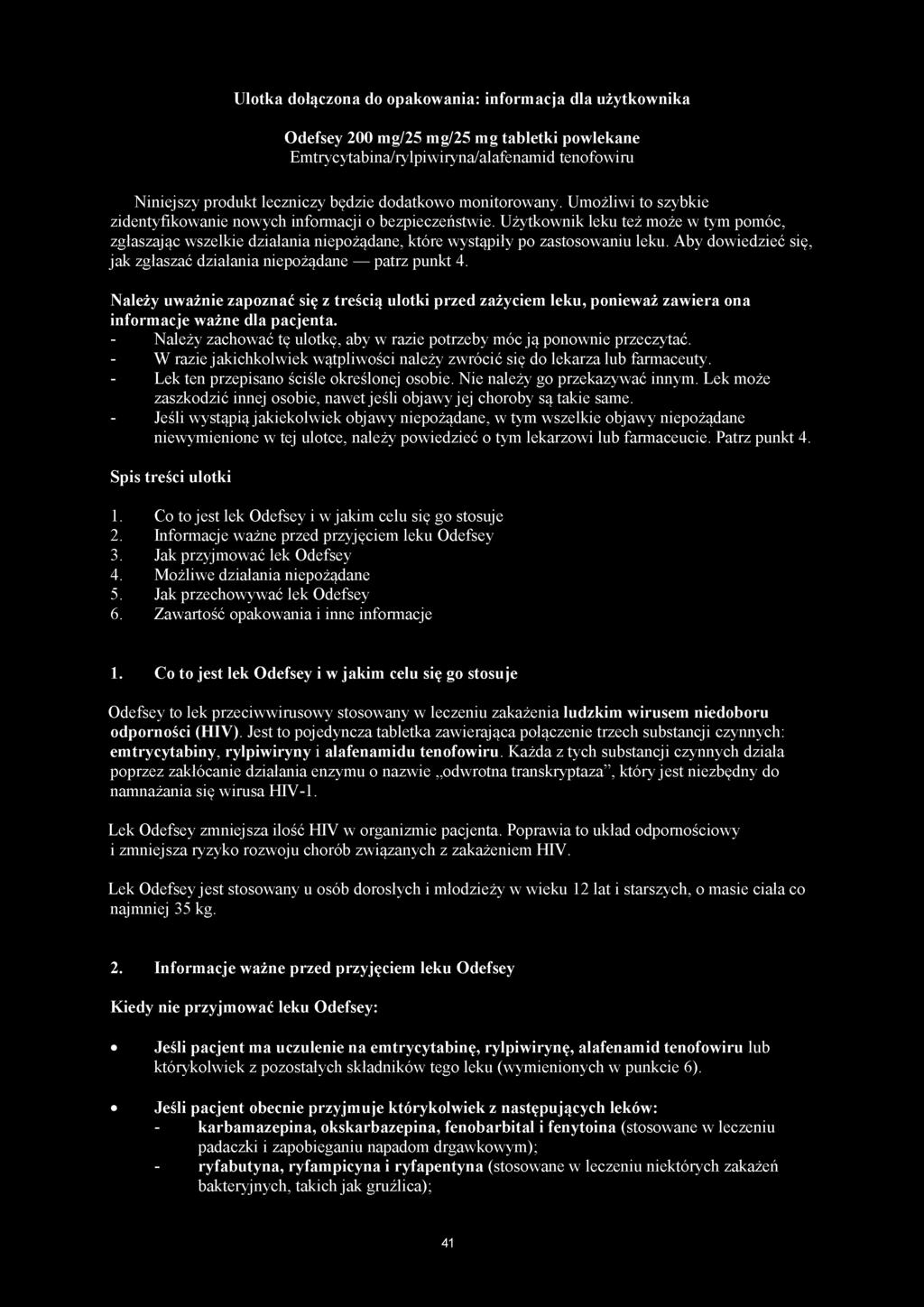 Ulotka dołączona do opakowania: informacja dla użytkownika

Odefsey 200 mg/25 mg/25 mg tabletki powlekane
Emtrycytabina/rylpiwiryna/alafenamid tenofowiru

Niniejszy produkt leczniczy będzie dodatkowo monitorowany. Umożliwi to szybkie zidentyfikowanie nowych informacji o bezpieczeństwie. Użytkownik leku też może w tym pomóc, zgłaszając wszelkie działania niepożądane, które wystąpiły po zastosowaniu leku. Aby dowiedzieć się, jak zgłaszać działania niepożądane — patrz punkt 4.

Należy uważnie zapoznać się z treścią ulotki przed zażyciem leku, ponieważ zawiera ona informacje ważne dla pacjenta.
- Należy zachować tę ulotkę, aby w razie potrzeby móc ją ponownie przeczytać.
- W razie jakichkolwiek wątpliwości należy zwrócić się do lekarza lub farmaceuty.
- Lek ten przepisano ściśle określonej osobie. Nie należy go przekazywać innym. Lek może zaszkodzić innej osobie, nawet jeśli objawy jej choroby są takie same.
- Jeśli wystąpią jakiekolwiek objawy niepożądane, w tym wszelkie objawy niepożądane niewymienione w tej ulotce, należy powiedzieć o tym lekarzowi lub farmaceucie. Patrz punkt 4.

Spis treści ulotki

1. Co to jest lek Odefsey i w jakim celu się go stosuje
2. Informacje ważne przed przyjęciem leku Odefsey
3. Jak przyjmować lek Odefsey
4. Możliwe działania niepożądane
5. Jak przechowywać lek Odefsey
6. Zawartość opakowania i inne informacje

1. Co to jest lek Odefsey i w jakim celu się go stosuje

Odefsey to lek przeciwwirusowy stosowany w leczeniu zakażenia ludzkim wirusem niedoboru odporności (HIV). Jest to pojedyncza tabletka zawierająca połączenie trzech substancji czynnych: emtrycytabiny, rylpiwiryny i alafenamidu tenofowiru. Każda z tych substancji czynnych działa poprzez zakłócanie działania enzymu o nazwie „odwrotna transkryptaza”, który jest niezbędny do namnażania się wirusa HIV-1.

Lek Odefsey zmniejsza ilość HIV w organizmie pacjenta. Poprawia to układ odpornościowy i zmniejsza ryzyko rozwoju chorób związanych z zakażeniem HIV.

Lek Odefsey jest stosowany u osób dorosłych i młodzieży w wieku 12 lat i starszych, o masie ciała co najmniej 35 kg.

2. Informacje ważne przed przyjęciem leku Odefsey

Kiedy nie przyjmować leku Odefsey:

• Jeśli pacjent ma uczulenie na emtrycytabinę, rylpiwirynę, alafenamid tenofowiru lub którykolwiek z pozostałych składników tego leku (wymienionych w punkcie 6).

• Jeśli pacjent obecnie przyjmuje którykolwiek z następujących leków:
- karbamazepina, okskarbazepina, fenobarbital i fenytoina (stosowane w leczeniu padaczki i zapobieganiu napadom drgawkowym);
- ryfabutyna, ryfampicyna i ryfapentyna (stosowane w leczeniu niektórych zakażeń bakteryjnych, takich jak gruźlica);

41